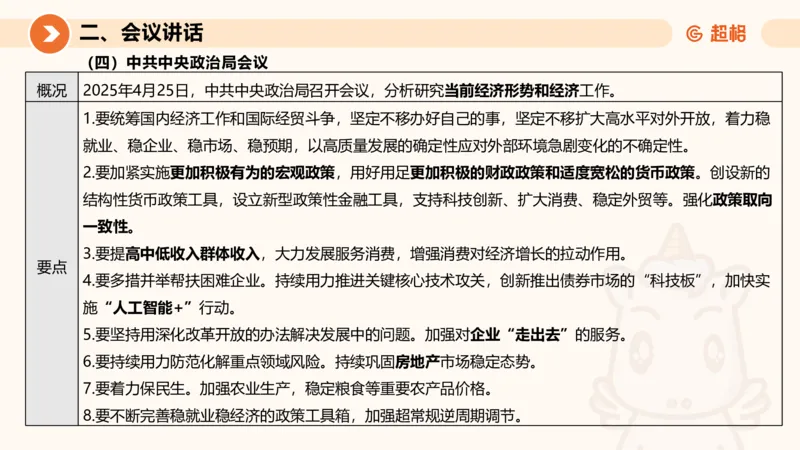 二、会议讲话

超格

（四）中共中央政治局会议

| 概况 | 2025年4月25日，中共中央政治局召开会议，分析研究当前经济形势和经济工作。 |
|---|---|
| 要点 | 1.要统筹国内经济工作和国际经贸斗争，坚定不移办好自己的事，坚定不移扩大高水平对外开放，着力稳就业、稳企业、稳市场、稳预期，以高质量发展的确定性应对外部环境急剧变化的不确定性。<br>2.要加紧实施更加积极有为的宏观政策，用好用足更加积极的财政政策和适度宽松的货币政策。创设新的结构性货币政策工具，设立新型政策性金融工具，支持科技创新、扩大消费、稳定外贸等。强化政策取向一致性。<br>3.要提高中低收入群体收入，大力发展服务消费，增强消费对经济增长的拉动作用。<br>4.要多措并举帮扶困难企业。持续用力推进关键核心技术攻关，创新推出债券市场的“科技板”，加快实施“人工智能+”行动。<br>5.要坚持用深化改革开放的办法解决发展中的问题。加强对企业“走出去”的服务。<br>6.要持续用力防范化解重点领域风险。持续巩固房地产市场稳定态势。<br>7.要着力保民生。加强农业生产，稳定粮食等重要农产品价格。<br>8.要不断完善稳就业稳经济的政策工具箱，加强超常规逆周期调节。 |